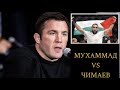 МУХАММАД
VS
ЧИМАЕВ